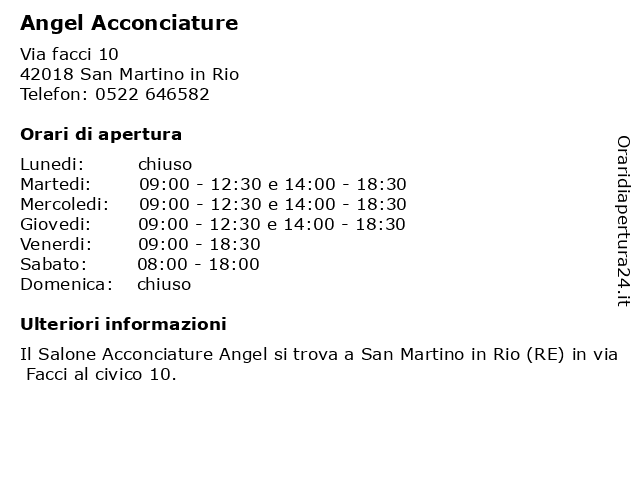 Angel Acconciature

Via facci 10
42018 San Martino in Rio
Telefon: 0522 646582

Orari di apertura

| | |
|---|---|
| Lunedi: | chiuso |
| Martedi: | 09:00 - 12:30 e 14:00 - 18:30 |
| Mercoledi: | 09:00 - 12:30 e 14:00 - 18:30 |
| Giovedi: | 09:00 - 12:30 e 14:00 - 18:30 |
| Venerdi: | 09:00 - 18:30 |
| Sabato: | 08:00 - 18:00 |
| Domenica: | chiuso |

Ulteriori informazioni

Il Salone Acconciature Angel si trova a San Martino in Rio (RE) in via Facci al civico 10.

Oraridiapertura24.it